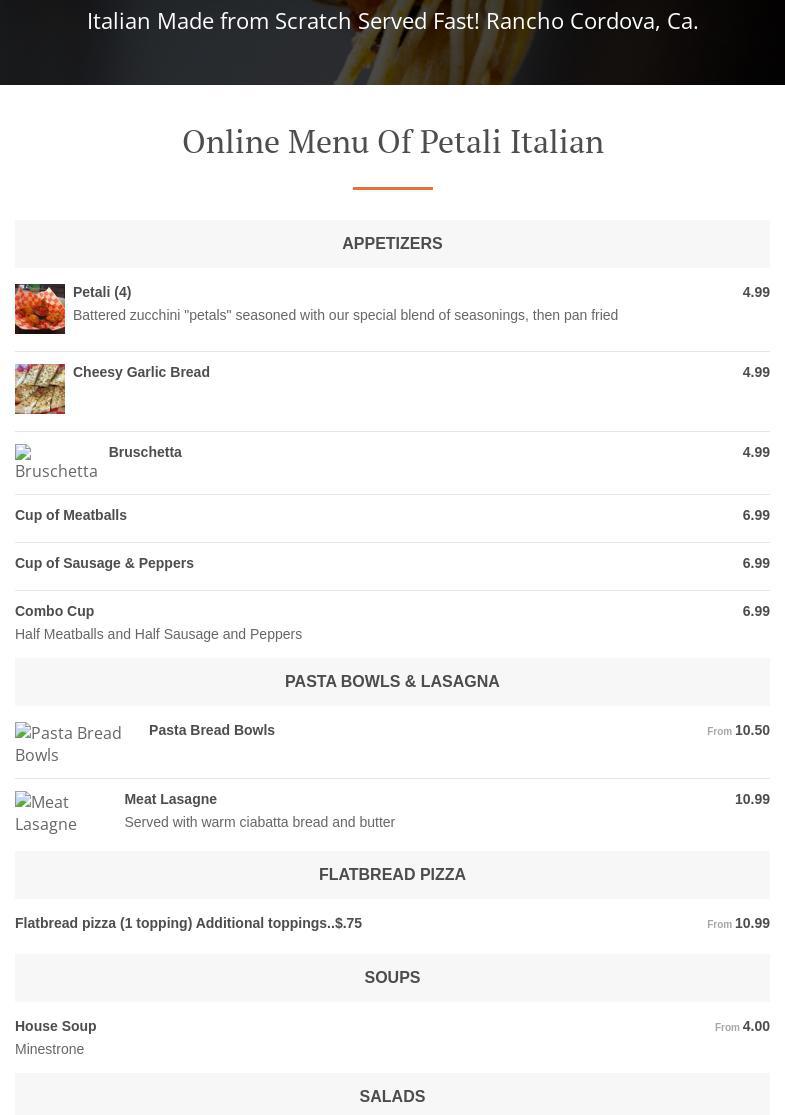 Italian Made from Scratch Served Fast! Rancho Cordova, Ca.

Online Menu Of Petali Italian

APPETIZERS

Petali (4) 4.99
Battered zucchini "petals" seasoned with our special blend of seasonings, then pan fried

Cheesy Garlic Bread 4.99

Bruschetta
Bruschetta 4.99

Cup of Meatballs 6.99

Cup of Sausage & Peppers 6.99

Combo Cup 6.99
Half Meatballs and Half Sausage and Peppers

PASTA BOWLS & LASAGNA

Pasta Bread Bowls
Pasta Bread Bowls From 10.50

Meat Lasagne
Meat Lasagne 10.99
Served with warm ciabatta bread and butter

FLATBREAD PIZZA

Flatbread pizza (1 topping) Additional toppings..$.75 From 10.99

SOUPS

House Soup From 4.00
Minestrone

SALADS